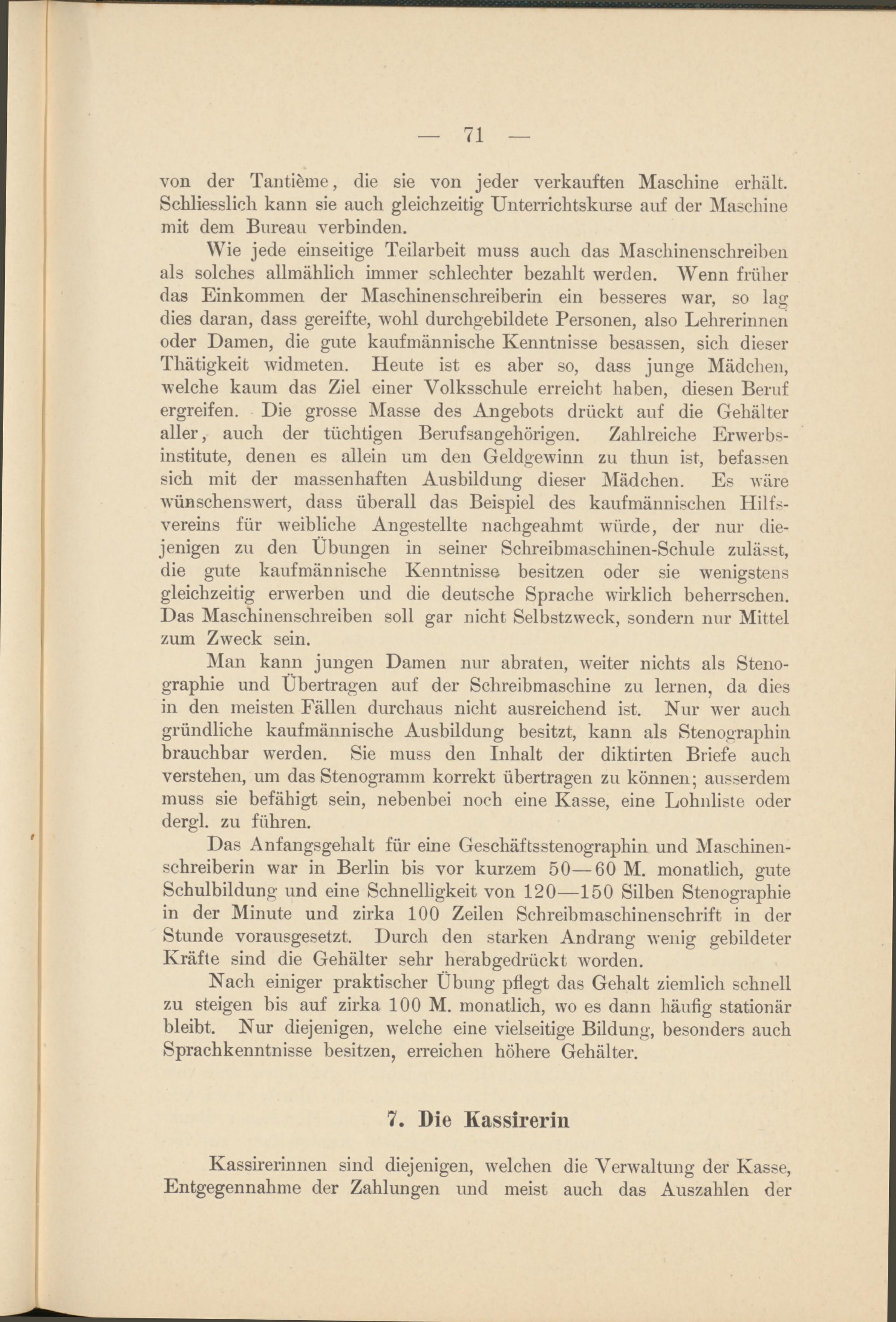 — 71 —

von der Tantième, die sie von jeder verkauften Maschine erhält. Schliesslich kann sie auch gleichzeitig Unterrichtskurse auf der Maschine mit dem Bureau verbinden.

Wie jede einseitige Teilarbeit muss auch das Maschinenschreiben als solches allmählich immer schlechter bezahlt werden. Wenn früher das Einkommen der Maschinenschreiberin ein besseres war, so lag dies daran, dass gereifte, wohl durchgebildete Personen, also Lehrerinnen oder Damen, die gute kaufmännische Kenntnisse besassen, sich dieser Thätigkeit widmeten. Heute ist es aber so, dass junge Mädchen, welche kaum das Ziel einer Volksschule erreicht haben, diesen Beruf ergreifen. Die grosse Masse des Angebots drückt auf die Gehälter aller, auch der tüchtigen Berufsangehörigen. Zahlreiche Erwerbsinstitute, denen es allein um den Geldgewinn zu thun ist, befassen sich mit der massenhaften Ausbildung dieser Mädchen. Es wäre wünschenswert, dass überall das Beispiel des kaufmännischen Hilfsvereins für weibliche Angestellte nachgeahmt würde, der nur diejenigen zu den Übungen in seiner Schreibmaschinen-Schule zulässt, die gute kaufmännische Kenntnisse besitzen oder sie wenigstens gleichzeitig erwerben und die deutsche Sprache wirklich beherrschen. Das Maschinenschreiben soll gar nicht Selbstzweck, sondern nur Mittel zum Zweck sein.

Man kann jungen Damen nur abraten, weiter nichts als Stenographie und Übertragen auf der Schreibmaschine zu lernen, da dies in den meisten Fällen durchaus nicht ausreichend ist. Nur wer auch gründliche kaufmännische Ausbildung besitzt, kann als Stenographin brauchbar werden. Sie muss den Inhalt der diktirten Briefe auch verstehen, um das Stenogramm korrekt übertragen zu können; ausserdem muss sie befähigt sein, nebenbei noch eine Kasse, eine Lohnliste oder dergl. zu führen.

Das Anfangsgehalt für eine Geschäftsstenographin und Maschinenschreiberin war in Berlin bis vor kurzem 50—60 M. monatlich, gute Schulbildung und eine Schnelligkeit von 120—150 Silben Stenographie in der Minute und zirka 100 Zeilen Schreibmaschinenschrift in der Stunde vorausgesetzt. Durch den starken Andrang wenig gebildeter Kräfte sind die Gehälter sehr herabgedrückt worden.

Nach einiger praktischer Übung pflegt das Gehalt ziemlich schnell zu steigen bis auf zirka 100 M. monatlich, wo es dann häufig stationär bleibt. Nur diejenigen, welche eine vielseitige Bildung, besonders auch Sprachkenntnisse besitzen, erreichen höhere Gehälter.

7. Die Kassirerin

Kassirerinnen sind diejenigen, welchen die Verwaltung der Kasse, Entgegennahme der Zahlungen und meist auch das Auszahlen der